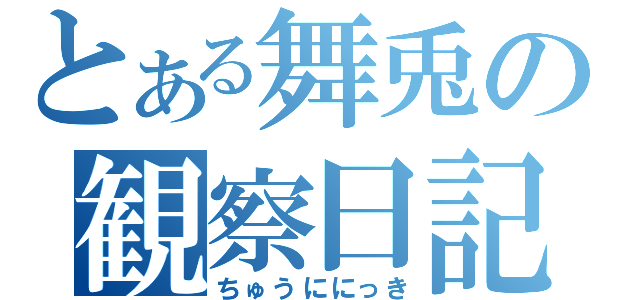 とある舞兎の
観察日記
ちゅうににっき